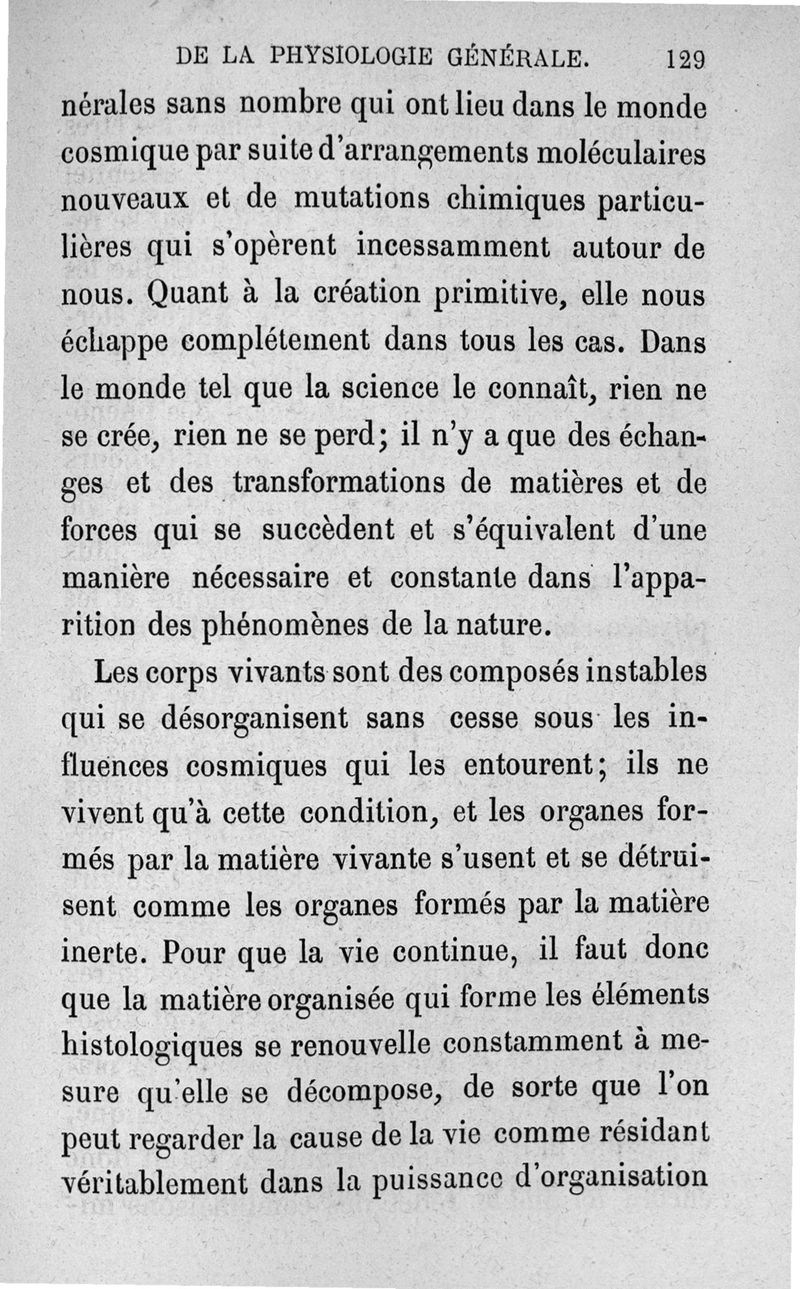 DE LA PHYSIOLOGIE GÉNÉRALE. 129

nérales sans nombre qui ont lieu dans le monde cosmique par suite d'arrangements moléculaires nouveaux et de mutations chimiques particulières qui s'opèrent incessamment autour de nous. Quant à la création primitive, elle nous échappe complétement dans tous les cas. Dans le monde tel que la science le connaît, rien ne se crée, rien ne se perd; il n'y a que des échanges et des transformations de matières et de forces qui se succèdent et s'équivalent d'une manière nécessaire et constante dans l'apparition des phénomènes de la nature.

Les corps vivants sont des composés instables qui se désorganisent sans cesse sous les influences cosmiques qui les entourent; ils ne vivent qu'à cette condition, et les organes formés par la matière vivante s'usent et se détruisent comme les organes formés par la matière inerte. Pour que la vie continue, il faut donc que la matière organisée qui forme les éléments histologiques se renouvelle constamment à mesure qu'elle se décompose, de sorte que l'on peut regarder la cause de la vie comme résidant véritablement dans la puissance d'organisation